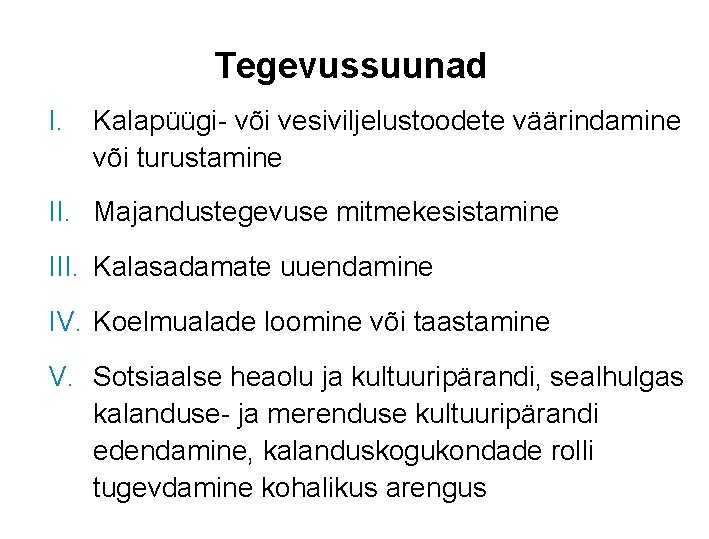 Tegevussuunad

I. Kalapüügi- või vesiviljelustoodete väärindamine või turustamine

II. Majandustegevuse mitmekesistamine

III. Kalasadamate uuendamine

IV. Koelmualade loomine või taastamine

V. Sotsiaalse heaolu ja kultuuripärandi, sealhulgas kalanduse- ja merenduse kultuuripärandi edendamine, kalanduskogukondade rolli tugevdamine kohalikus arengus